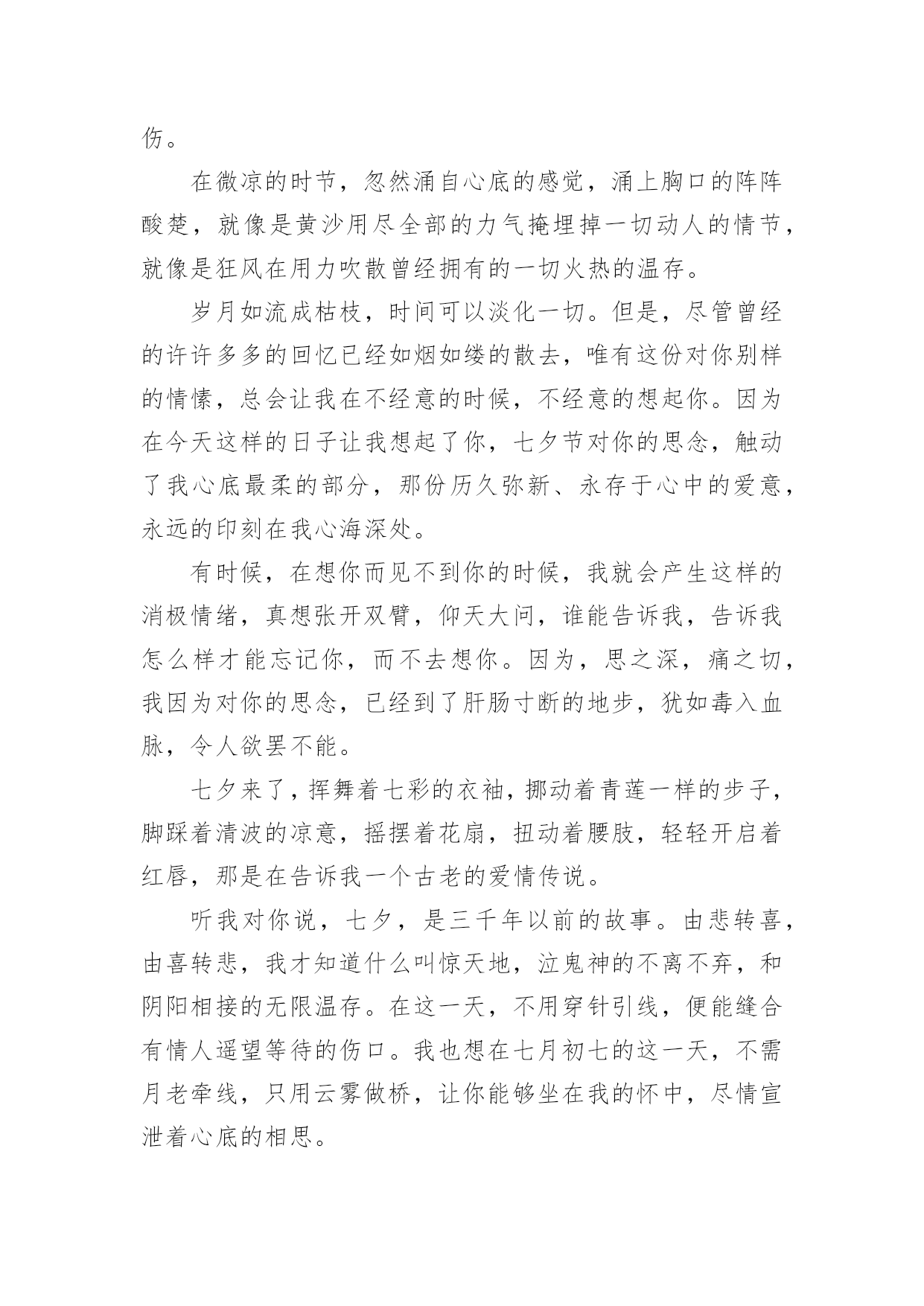 伤。

在微凉的时节，忽然涌自心底的感觉，涌上胸口的阵阵酸楚，就像是黄沙用尽全部的力气掩埋掉一切动人的情节，就像是狂风在用力吹散曾经拥有的一切火热的温存。

岁月如流成枯枝，时间可以淡化一切。但是，尽管曾经的许许多多的回忆已经如烟如缕的散去，唯有这份对你别样的情愫，总会让我在不经意的时候，不经意的想起你。因为在今天这样的日子让我想起了你，七夕节对你的思念，触动了我心底最柔的部分，那份历久弥新、永存于心中的爱意，永远的印刻在我心海深处。

有时候，在想你而见不到你的时候，我就会产生这样的消极情绪，真想张开双臂，仰天大问，谁能告诉我，告诉我怎么样才能忘记你，而不去想你。因为，思之深，痛之切，我因为对你的思念，已经到了肝肠寸断的地步，犹如毒入血脉，令人欲罢不能。

七夕来了，挥舞着七彩的衣袖，挪动着青莲一样的步子，脚踩着清波的凉意，摇摆着花扇，扭动着腰肢，轻轻开启着红唇，那是在告诉我一个古老的爱情传说。

听我对你说，七夕，是三千年以前的故事。由悲转喜，由喜转悲，我才知道什么叫惊天地，泣鬼神的不离不弃，和阴阳相接的无限温存。在这一天，不用穿针引线，便能缝合有情人遥望等待的伤口。我也想在七月初七的这一天，不需月老牵线，只用云雾做桥，让你能够坐在我的怀中，尽情宣泄着心底的相思。